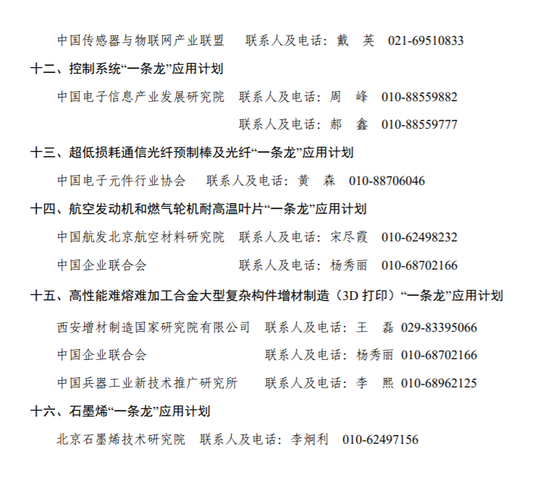 中国传感器与物联网产业联盟 联系人及电话：戴 英 021-69510833

十二、控制系统“一条龙”应用计划

中国电子信息产业发展研究院 联系人及电话：周 峰 010-88559882

联系人及电话：郝 鑫 010-88559777

十三、超低损耗通信光纤预制棒及光纤“一条龙”应用计划

中国电子元件行业协会 联系人及电话：黄 森 010-88706046

十四、航空发动机和燃气轮机耐高温叶片“一条龙”应用计划

中国航发北京航空材料研究院 联系人及电话：宋尽霞 010-62498232

中国企业联合会 联系人及电话：杨秀丽 010-68702166

十五、高性能难熔难加工合金大型复杂构件增材制造（3D打印）“一条龙”应用计划

西安增材制造国家研究院有限公司 联系人及电话：王 磊 029-83395066

中国企业联合会 联系人及电话：杨秀丽 010-68702166

中国兵器工业新技术推广研究所 联系人及电话：李 熙 010-68962125

十六、石墨烯“一条龙”应用计划

北京石墨烯技术研究院 联系人及电话：李炯利 010-62497156